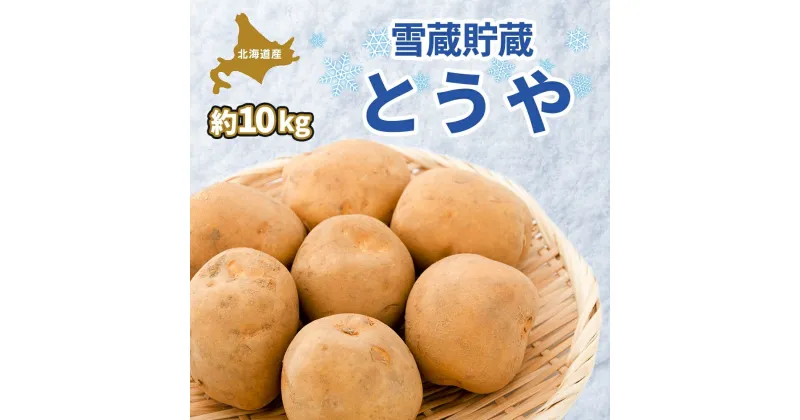 北海道産

雪蔵貯蔵
とうや

約10kg